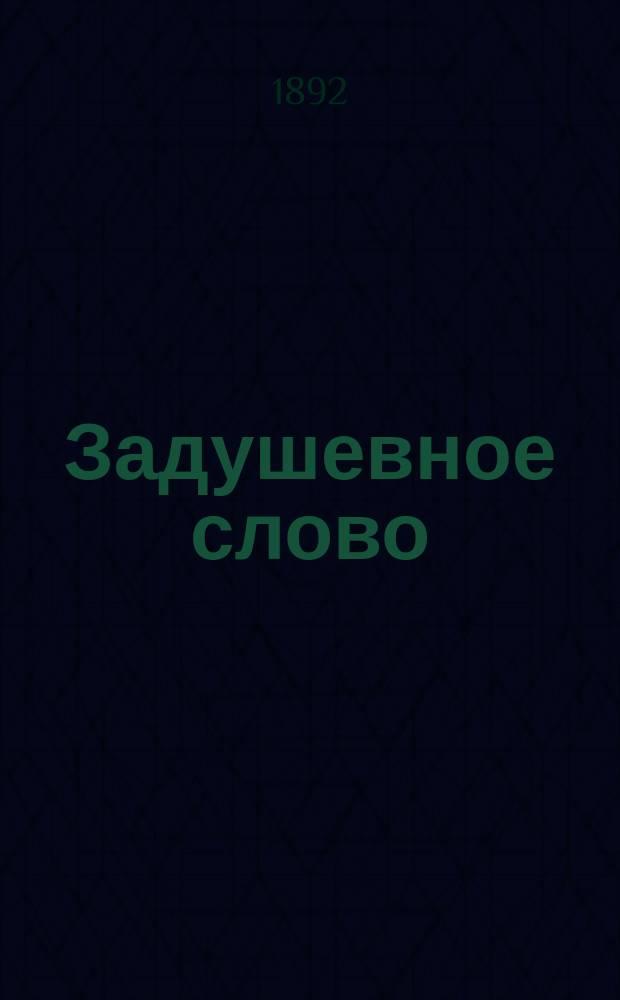 1892

Задушевное слово